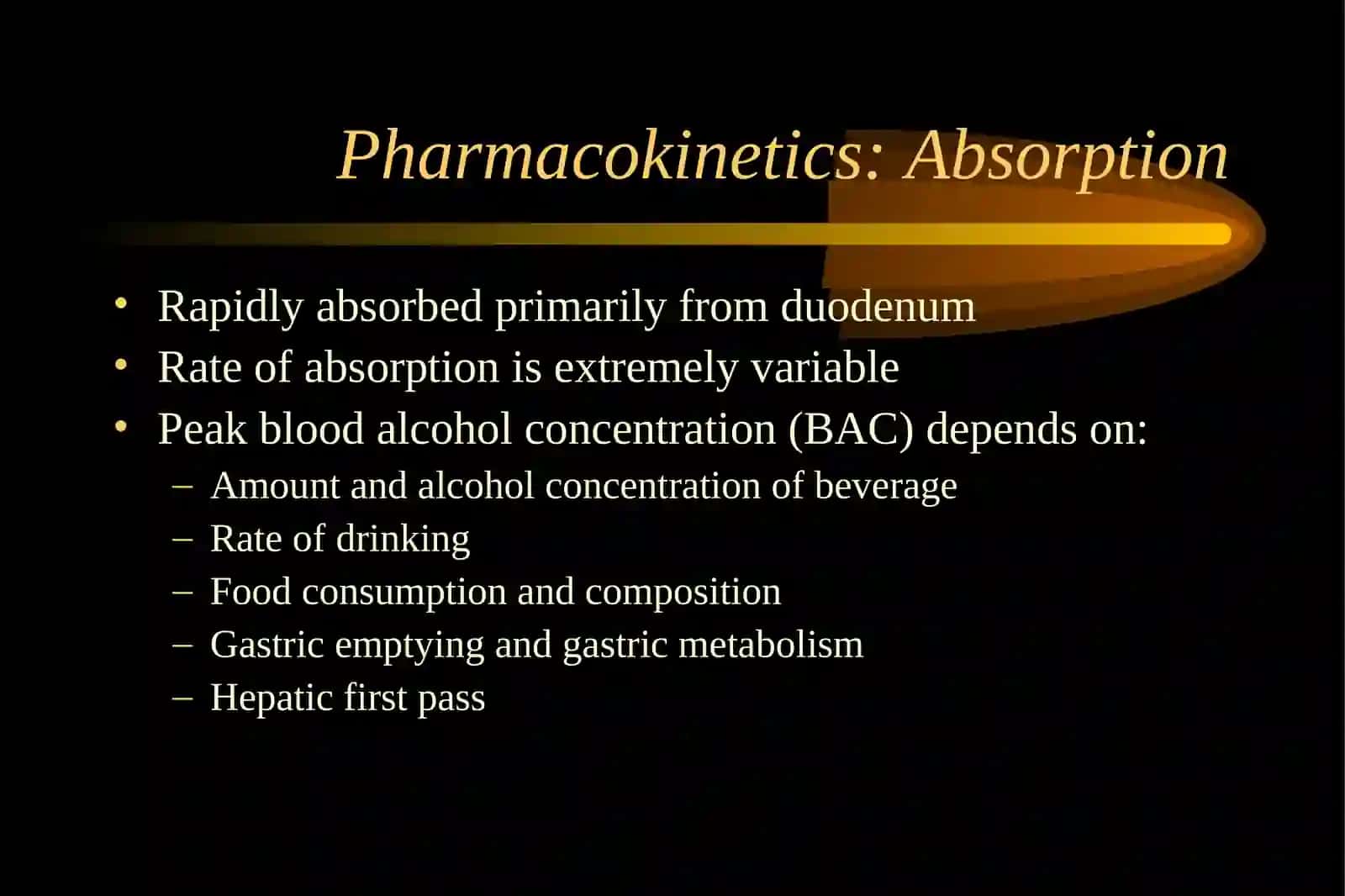 Pharmacokinetics: Absorption

• Rapidly absorbed primarily from duodenum
• Rate of absorption is extremely variable
• Peak blood alcohol concentration (BAC) depends on:
– Amount and alcohol concentration of beverage
– Rate of drinking
– Food consumption and composition
– Gastric emptying and gastric metabolism
– Hepatic first pass